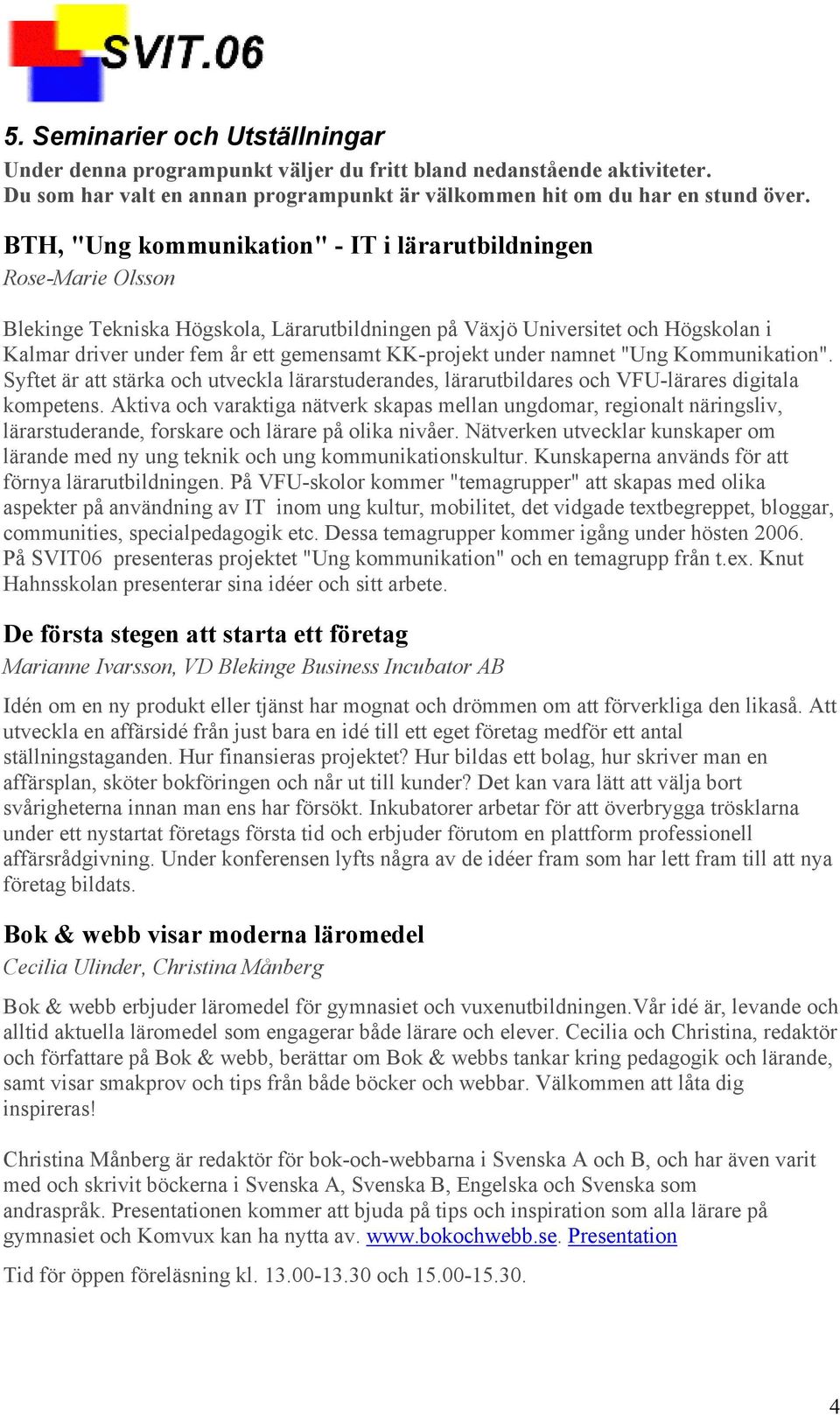 SVIT.06

5. Seminarier och Utställningar

Under denna programpunkt väljer du fritt bland nedanstående aktiviteter. Du som har valt en annan programpunkt är välkommen hit om du har en stund över.

BTH, "Ung kommunikation" - IT i lärarutbildningen

Rose-Marie Olsson

Blekinge Tekniska Högskola, Lärarutbildningen på Växjö Universitet och Högskolan i Kalmar driver under fem år ett gemensamt KK-projekt under namnet "Ung Kommunikation". Syftet är att stärka och utveckla lärarstuderandes, lärarutbildares och VFU-lärares digitala kompetens. Aktiva och varaktiga nätverk skapas mellan ungdomar, regionalt näringsliv, lärarstuderande, forskare och lärare på olika nivåer. Nätverken utvecklar kunskaper om lärande med ny ung teknik och ung kommunikationskultur. Kunskaperna används för att förnya lärarutbildningen. På VFU-skolor kommer "temagrupper" att skapas med olika aspekter på användning av IT inom ung kultur, mobilitet, det vidgade textbegreppet, bloggar, communities, specialpedagogik etc. Dessa temagrupper kommer igång under hösten 2006. På SVIT06 presenteras projektet "Ung kommunikation" och en temagrupp från t.ex. Knut Hahnsskolan presenterar sina idéer och sitt arbete.

De första stegen att starta ett företag

Marianne Ivarsson, VD Blekinge Business Incubator AB

Idén om en ny produkt eller tjänst har mognat och drömmen om att förverkliga den likaså. Att utveckla en affärsidé från just bara en idé till ett eget företag medför ett antal ställningstaganden. Hur finansieras projektet? Hur bildas ett bolag, hur skriver man en affärsplan, sköter bokföringen och når ut till kunder? Det kan vara lätt att välja bort svårigheterna innan man ens har försökt. Inkubatorer arbetar för att överbrygga trösklarna under ett nystartat företags första tid och erbjuder förutom en plattform professionell affärsrådgivning. Under konferensen lyfts några av de idéer fram som har lett fram till att nya företag bildats.

Bok & webb visar moderna läromedel

Cecilia Ulinder, Christina Månberg

Bok & webb erbjuder läromedel för gymnasiet och vuxenutbildningen.Vår idé är, levande och alltid aktuella läromedel som engagerar både lärare och elever. Cecilia och Christina, redaktör och författare på Bok & webb, berättar om Bok & webbs tankar kring pedagogik och lärande, samt visar smakprov och tips från både böcker och webbar. Välkommen att låta dig inspireras!

Christina Månberg är redaktör för bok-och-webbarna i Svenska A och B, och har även varit med och skrivit böckerna i Svenska A, Svenska B, Engelska och Svenska som andraspråk. Presentationen kommer att bjuda på tips och inspiration som alla lärare på gymnasiet och Komvux kan ha nytta av. www.bokochwebb.se. Presentation

Tid för öppen föreläsning kl. 13.00-13.30 och 15.00-15.30.

4